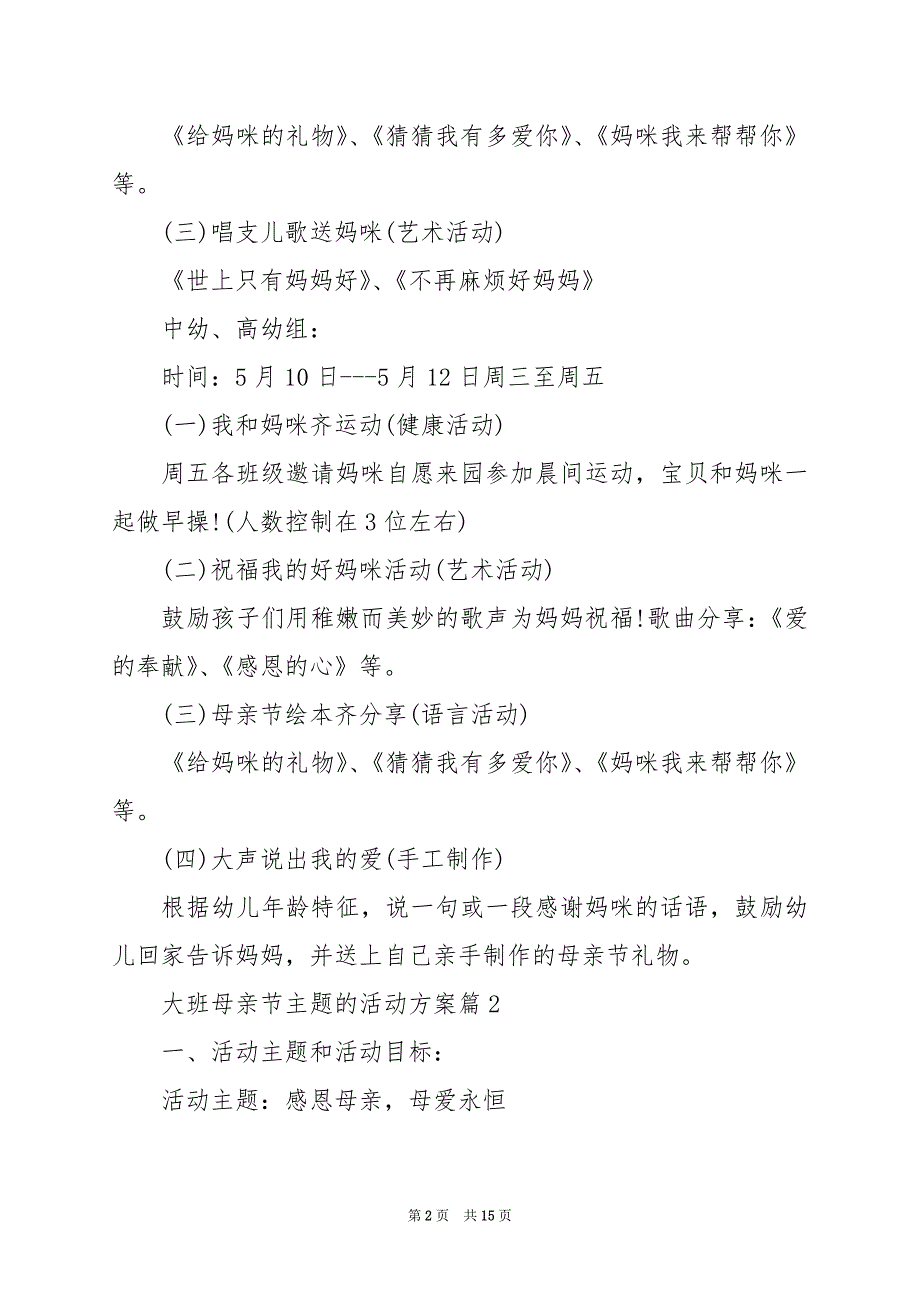 《给妈咪的礼物》、《猜猜我有多爱你》、《妈咪我来帮帮你》等。

(三)唱支儿歌送妈咪(艺术活动)

《世上只有妈妈好》、《不再麻烦好妈妈》

中幼、高幼组：

时间：5月10日---5月12日周三至周五

(一)我和妈咪齐运动(健康活动)

周五各班级邀请妈咪自愿来园参加晨间运动，宝贝和妈咪一起做早操!(人数控制在3位左右)

(二)祝福我的好妈咪活动(艺术活动)

鼓励孩子们用稚嫩而美妙的歌声为妈妈祝福!歌曲分享：《爱的奉献》、《感恩的心》等。

(三)母亲节绘本齐分享(语言活动)

《给妈咪的礼物》、《猜猜我有多爱你》、《妈咪我来帮帮你》等。

(四)大声说出我的爱(手工制作)

根据幼儿年龄特征，说一句或一段感谢妈咪的话语，鼓励幼儿回家告诉妈妈，并送上自己亲手制作的母亲节礼物。

大班母亲节主题的活动方案篇2

一、活动主题和活动目标：

活动主题：感恩母亲，母爱永恒

第2页 共15页